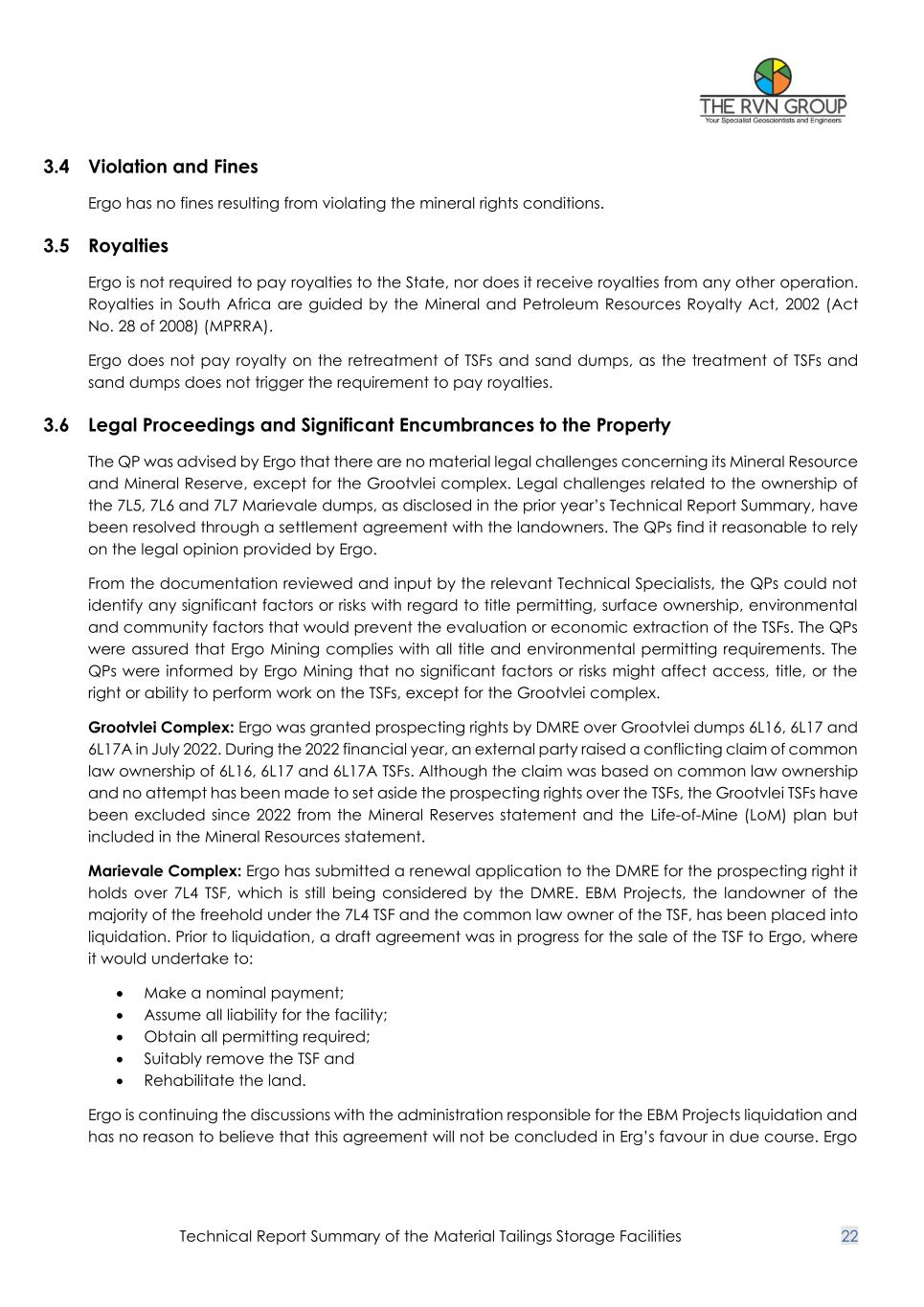 THE RVN GROUP
Your Specialist Geoscientists and Engineers

3.4 Violation and Fines

Ergo has no fines resulting from violating the mineral rights conditions.

3.5 Royalties

Ergo is not required to pay royalties to the State, nor does it receive royalties from any other operation. Royalties in South Africa are guided by the Mineral and Petroleum Resources Royalty Act, 2002 (Act No. 28 of 2008) (MPRRA).

Ergo does not pay royalty on the retreatment of TSFs and sand dumps, as the treatment of TSFs and sand dumps does not trigger the requirement to pay royalties.

3.6 Legal Proceedings and Significant Encumbrances to the Property

The QP was advised by Ergo that there are no material legal challenges concerning its Mineral Resource and Mineral Reserve, except for the Grootvlei complex. Legal challenges related to the ownership of the 7L5, 7L6 and 7L7 Marievale dumps, as disclosed in the prior year's Technical Report Summary, have been resolved through a settlement agreement with the landowners. The QPs find it reasonable to rely on the legal opinion provided by Ergo.

From the documentation reviewed and input by the relevant Technical Specialists, the QPs could not identify any significant factors or risks with regard to title permitting, surface ownership, environmental and community factors that would prevent the evaluation or economic extraction of the TSFs. The QPs were assured that Ergo Mining complies with all title and environmental permitting requirements. The QPs were informed by Ergo Mining that no significant factors or risks might affect access, title, or the right or ability to perform work on the TSFs, except for the Grootvlei complex.

Grootvlei Complex: Ergo was granted prospecting rights by DMRE over Grootvlei dumps 6L16, 6L17 and 6L17A in July 2022. During the 2022 financial year, an external party raised a conflicting claim of common law ownership of 6L16, 6L17 and 6L17A TSFs. Although the claim was based on common law ownership and no attempt has been made to set aside the prospecting rights over the TSFs, the Grootvlei TSFs have been excluded since 2022 from the Mineral Reserves statement and the Life-of-Mine (LoM) plan but included in the Mineral Resources statement.

Marievale Complex: Ergo has submitted a renewal application to the DMRE for the prospecting right it holds over 7L4 TSF, which is still being considered by the DMRE. EBM Projects, the landowner of the majority of the freehold under the 7L4 TSF and the common law owner of the TSF, has been placed into liquidation. Prior to liquidation, a draft agreement was in progress for the sale of the TSF to Ergo, where it would undertake to:

• Make a nominal payment;
• Assume all liability for the facility;
• Obtain all permitting required;
• Suitably remove the TSF and
• Rehabilitate the land.

Ergo is continuing the discussions with the administration responsible for the EBM Projects liquidation and has no reason to believe that this agreement will not be concluded in Erg's favour in due course. Ergo

Technical Report Summary of the Material Tailings Storage Facilities 22